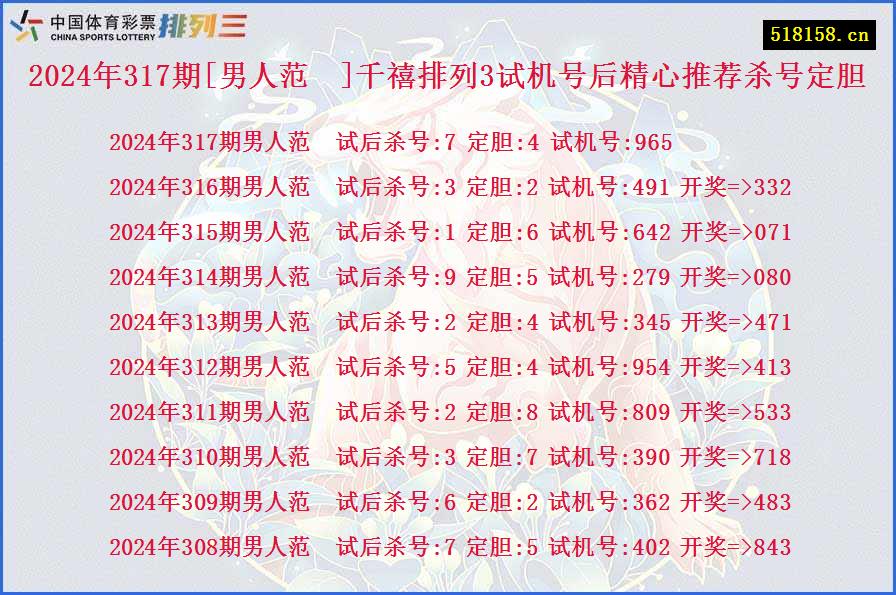 中国体育彩票 CHINA SPORTS LOTTERY 排列三

518158.cn

2024年317期[男人范 ]千禧排列3试机号后精心推荐杀号定胆

2024年317期男人范 试后杀号:7 定胆:4 试机号:965
2024年316期男人范 试后杀号:3 定胆:2 试机号:491 开奖=>332
2024年315期男人范 试后杀号:1 定胆:6 试机号:642 开奖=>071
2024年314期男人范 试后杀号:9 定胆:5 试机号:279 开奖=>080
2024年313期男人范 试后杀号:2 定胆:4 试机号:345 开奖=>471
2024年312期男人范 试后杀号:5 定胆:4 试机号:954 开奖=>413
2024年311期男人范 试后杀号:2 定胆:8 试机号:809 开奖=>533
2024年310期男人范 试后杀号:3 定胆:7 试机号:390 开奖=>718
2024年309期男人范 试后杀号:6 定胆:2 试机号:362 开奖=>483
2024年308期男人范 试后杀号:7 定胆:5 试机号:402 开奖=>843